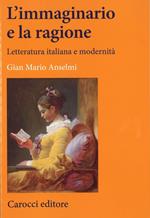 L'immaginario e la ragione

Letteratura italiana e modernità

Gian Mario Anselmi

Carocci editore